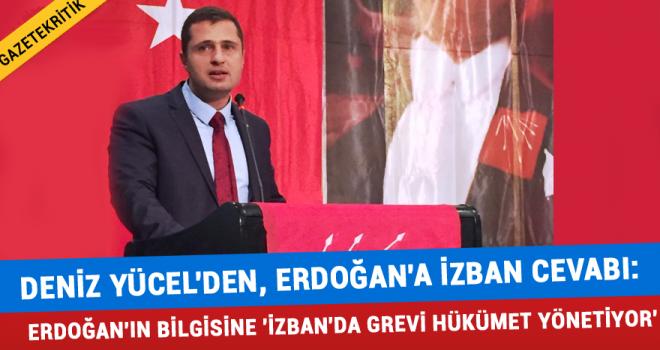 GAZETEKRİTİK

DENİZ YÜCEL'DEN, ERDOĞAN'A İZBAN CEVABI:

ERDOĞAN'IN BİLGİSİNE 'İZBAN'DA GREVİ HÜKÜMET YÖNETİYOR'